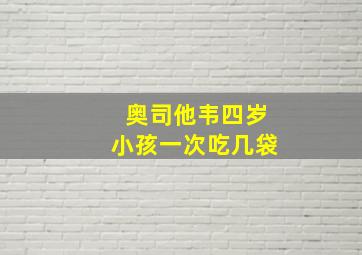 奥司他韦四岁
小孩一次吃几袋